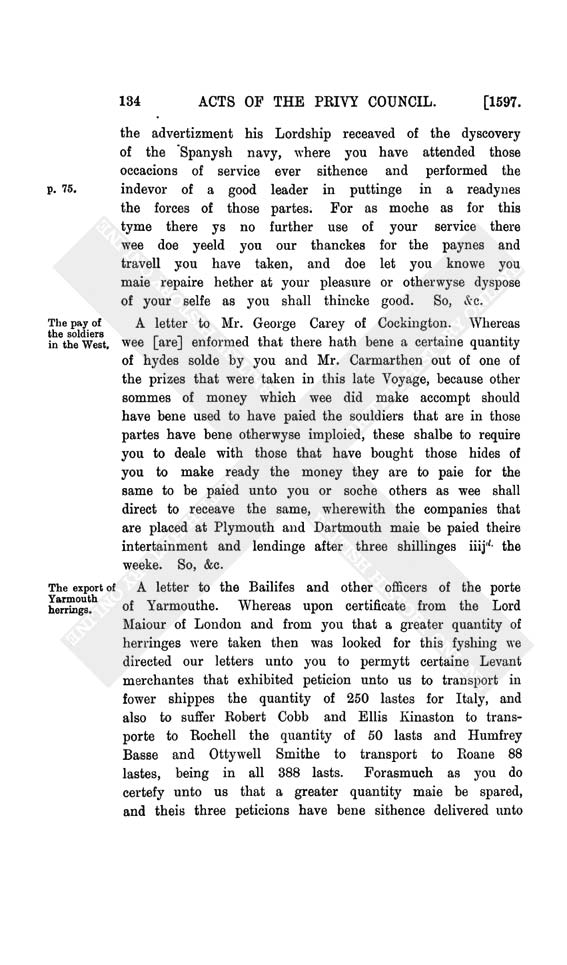 134 ACTS OF THE PRIVY COUNCIL. [1597.

the advertizment his Lordship receaved of the dyscovery of the Spanysh navy, where you have attended those occacions of service ever sithence and performed the indevor of a good leader in puttinge in a readynes the forces of those partes. For as moche as for this tyme there ys no further use of your service there wee doe yeeld you our thanckes for the paynes and travell you have taken, and doe let you knowe you maie repaire hether at your pleasure or otherwyse dyspose of your selfe as you shall thincke good. So, &c.

p. 75.

The pay of the soldiers in the West.

A letter to Mr. George Carey of Cockington. Whereas wee [are] enformed that there hath bene a certaine quantity of hydes solde by you and Mr. Carmarthen out of one of the prizes that were taken in this late Voyage, because other sommes of money which wee did make accompt should have bene used to have paied the souldiers that are in those partes have bene otherwyse imploied, these shalbe to require you to deale with those that have bought those hides of you to make ready the money they are to paie for the same to be paied unto you or soche others as wee shall direct to receave the same, wherewith the companies that are placed at Plymouth and Dartmouth maie be paied theire intertainment and lendinge after three shillinges iiij$^{d.}$ the weeke. So, &c.

The export of Yarmouth herrings.

A letter to the Bailifes and other officers of the porte of Yarmouthe. Whereas upon certificate from the Lord Maiour of London and from you that a greater quantity of herringes were taken then was looked for this fyshing we directed our letters unto you to permytt certaine Levant merchantes that exhibited peticion unto us to transport in fower shippes the quantity of 250 lastes for Italy, and also to suffer Robert Cobb and Ellis Kinaston to transporte to Rochell the quantity of 50 lasts and Humfrey Basse and Ottywell Smithe to transport to Roane 88 lastes, being in all 388 lasts. Forasmuch as you do certefy unto us that a greater quantity maie be spared, and theis three peticions have bene sithence delivered unto